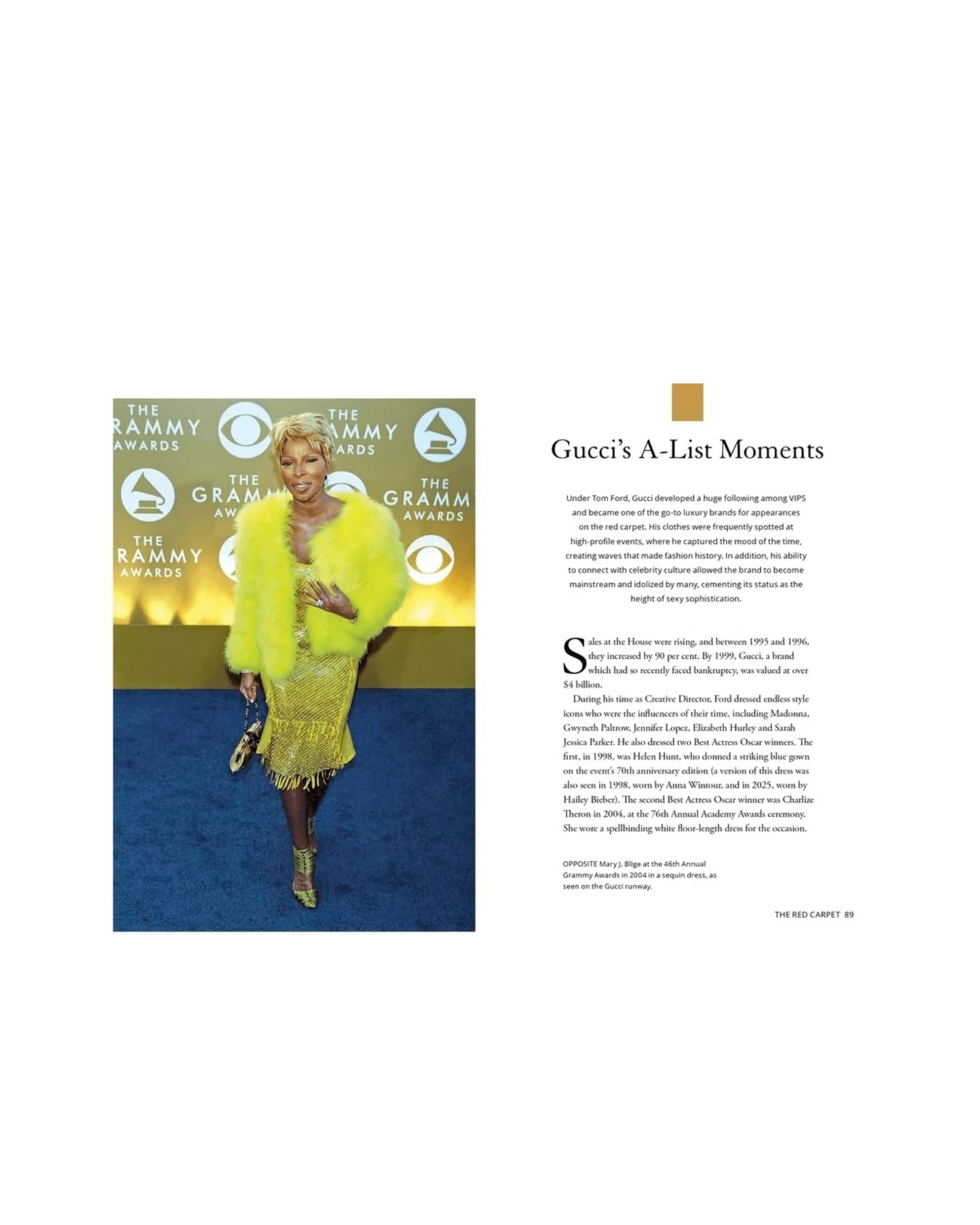 THE
RAMMY
AWARDS

THE
MMY
ARDS

THE
GRAM
AW

THE
GRAMM
AWARDS

THE
RAMMY
AWARDS

Gucci's A-List Moments

Under Tom Ford, Gucci developed a huge following among VIPS and became one of the go-to luxury brands for appearances on the red carpet. His clothes were frequently spotted at high-profile events, where he captured the mood of the time, creating waves that made fashion history. In addition, his ability to connect with celebrity culture allowed the brand to become mainstream and idolized by many, cementing its status as the height of sexy sophistication.

Sales at the House were rising, and between 1995 and 1996, they increased by 90 per cent. By 1999, Gucci, a brand which had so recently faced bankruptcy, was valued at over $4 billion.

During his time as Creative Director, Ford dressed endless style icons who were the influencers of their time, including Madonna, Gwyneth Paltrow, Jennifer Lopez, Elizabeth Hurley and Sarah Jessica Parker. He also dressed two Best Actress Oscar winners. The first, in 1998, was Helen Hunt, who donned a striking blue gown on the event's 70th anniversary edition (a version of this dress was also seen in 1998, worn by Anna Wintour, and in 2025, worn by Hailey Bieber). The second Best Actress Oscar winner was Charlize Theron in 2004, at the 76th Annual Academy Awards ceremony. She wore a spellbinding white floor-length dress for the occasion.

OPPOSITE Mary J. Blige at the 46th Annual Grammy Awards in 2004 in a sequin dress, as seen on the Gucci runway.

THE RED CARPET 89